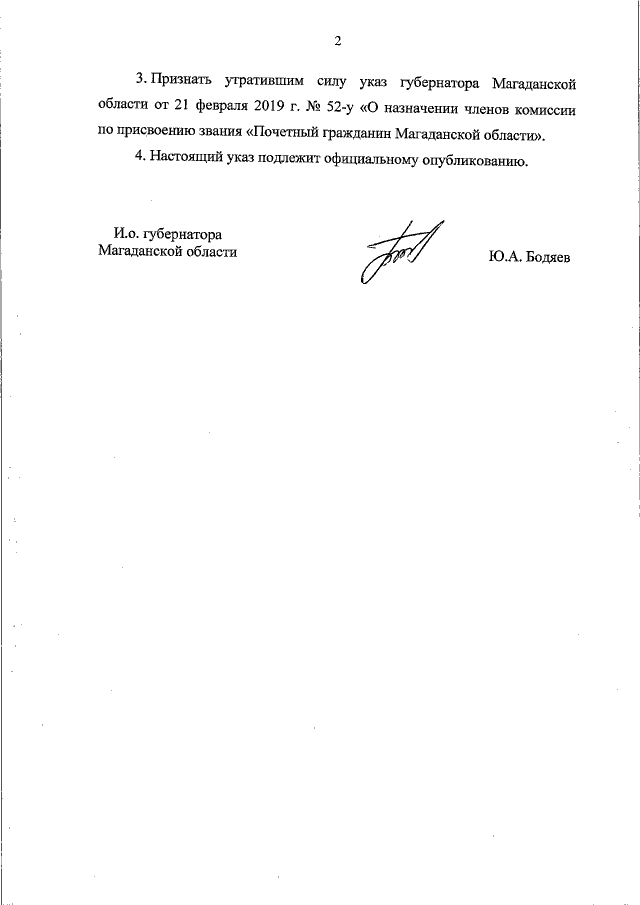 2

3. Признать утратившим силу указ губернатора Магаданской области от 21 февраля 2019 г. № 52-у «О назначении членов комиссии по присвоению звания «Почетный гражданин Магаданской области».

4. Настоящий указ подлежит официальному опубликованию.

И.о. губернатора
Магаданской области

Ю.А. Бодяев